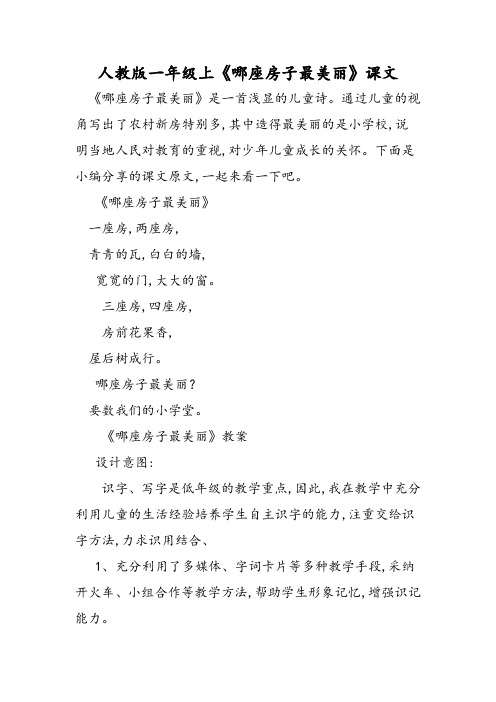 人教版一年级上《哪座房子最美丽》课文

《哪座房子最美丽》是一首浅显的儿童诗。通过儿童的视角写出了农村新房特别多，其中造得最美丽的是小学校，说明当地人民对教育的重视，对少年儿童成长的关怀。下面是小编分享的课文原文，一起来看一下吧。

《哪座房子最美丽》

一座房，两座房，

青青的瓦，白白的墙，

宽宽的门，大大的窗。

三座房，四座房，

房前花果香，

屋后树成行。

哪座房子最美丽？

要数我们的小学堂。

《哪座房子最美丽》教案

设计意图：

识字、写字是低年级的教学重点，因此，我在教学中充分利用儿童的生活经验培养学生自主识字的能力，注重交给识字方法，力求识用结合、

1、充分利用了多媒体、字词卡片等多种教学手段，采纳开火车、小组合作等教学方法，帮助学生形象记忆，增强识记能力。